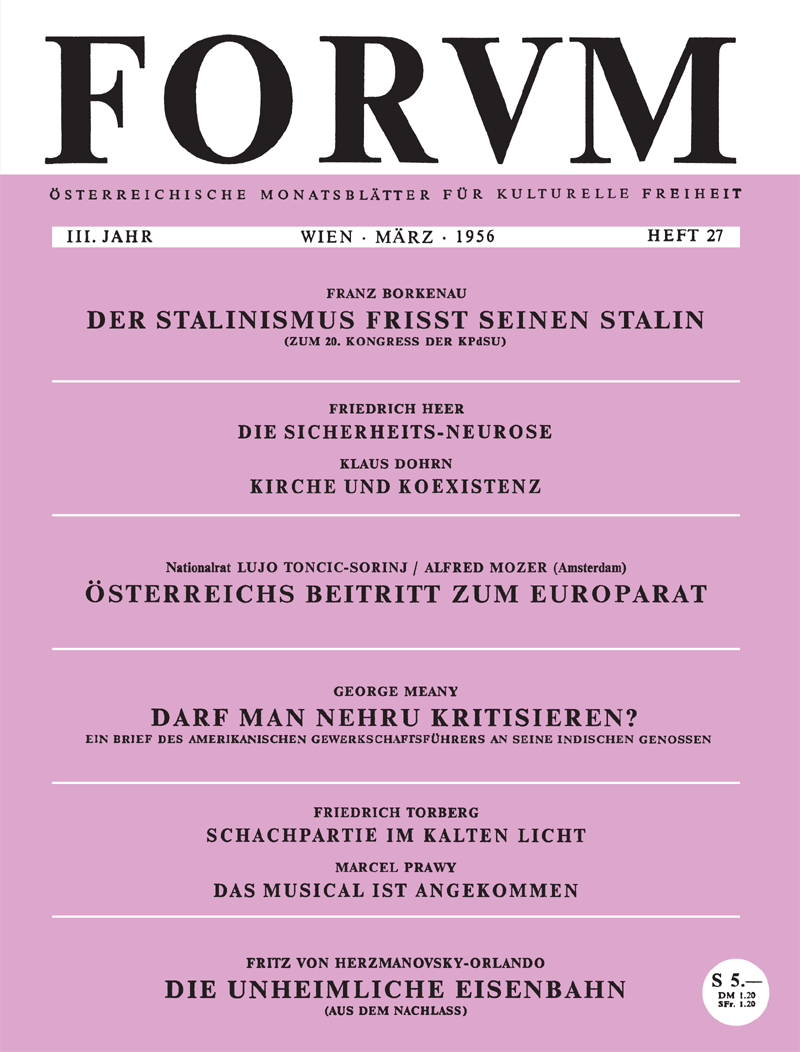 FORVM

ÖSTERREICHISCHE MONATSBLÄTTER FÜR KULTURELLE FREIHEIT

III. JAHR WIEN · MÄRZ · 1956 HEFT 27

FRANZ BORKENAU

DER STALINISMUS FRISST SEINEN STALIN

(ZUM 20. KONGRESS DER KPdSU)

FRIEDRICH HEER

DIE SICHERHEITS-NEUROSE

KLAUS DOHRN

KIRCHE UND KOEXISTENZ

Nationalrat LUJO TONCIC-SORINJ / ALFRED MOZER (Amsterdam)

ÖSTERREICHS BEITRITT ZUM EUROPARAT

GEORGE MEANY

DARF MAN NEHRU KRITISIEREN?

EIN BRIEF DES AMERIKANISCHEN GEWERKSCHAFTSFÜHRERS AN SEINE INDISCHEN GENOSSEN

FRIEDRICH TORBERG

SCHACHPARTIE IM KALTEN LICHT

MARCEL PRAWY

DAS MUSICAL IST ANGEKOMMEN

FRITZ VON HERZMANOVSKY-ORLANDO

DIE UNHEIMLICHE EISENBAHN

(AUS DEM NACHLASS)

S 5.—
DM 1.20
SFr. 1.20